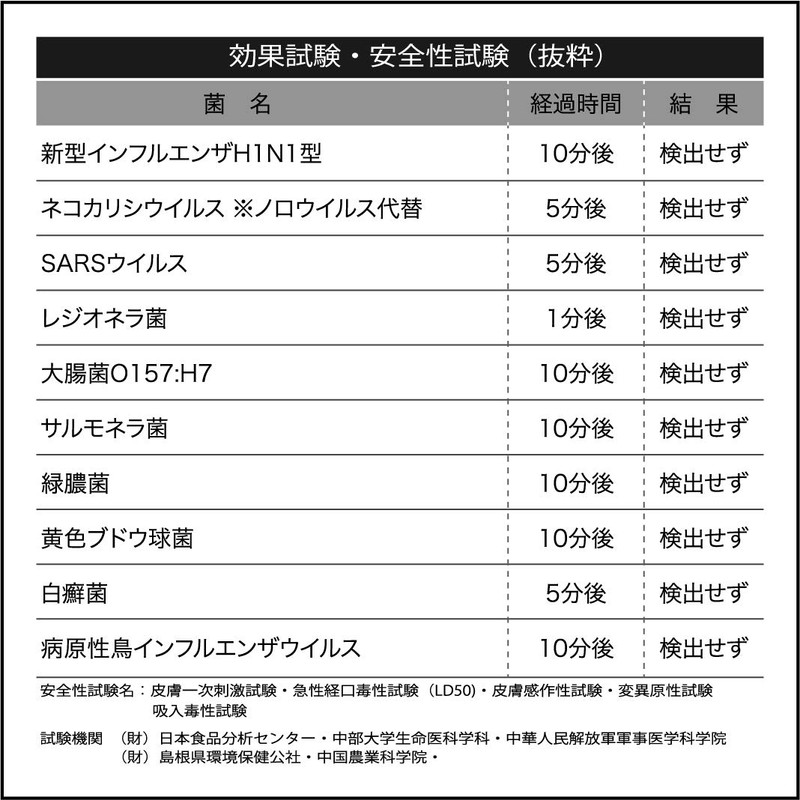 効果試験・安全性試験（抜粋）

| 菌　名 | 経過時間 | 結　果 |
|---|---|---|
| 新型インフルエンザH1N1型 | 10分後 | 検出せず |
| ネコカリシウイルス ※ノロウイルス代替 | 5分後 | 検出せず |
| SARSウイルス | 5分後 | 検出せず |
| レジオネラ菌 | 1分後 | 検出せず |
| 大腸菌O157:H7 | 10分後 | 検出せず |
| サルモネラ菌 | 10分後 | 検出せず |
| 緑膿菌 | 10分後 | 検出せず |
| 黄色ブドウ球菌 | 10分後 | 検出せず |
| 白癬菌 | 5分後 | 検出せず |
| 病原性鳥インフルエンザウイルス | 10分後 | 検出せず |

安全性試験名：皮膚一次刺激試験・急性経口毒性試験（LD50）・皮膚感作性試験・変異原性試験
吸入毒性試験

試験機関　（財）日本食品分析センター・中部大学生命医科学科・中華人民解放軍軍事医学科学院
（財）島根県環境保健公社・中国農業科学院・